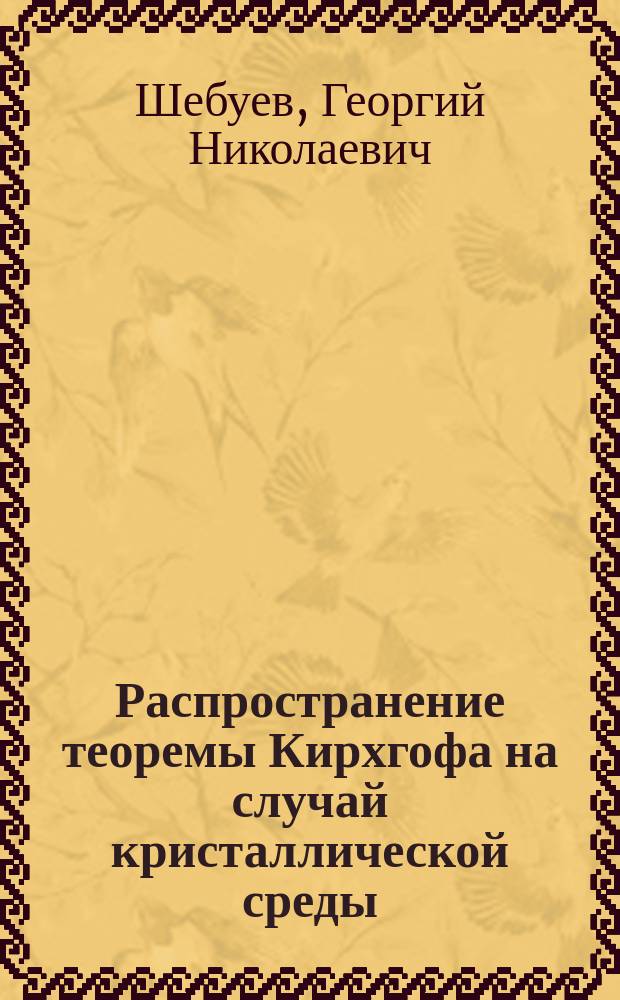 Шебуев, Георгий Николаевич

Распространение теоремы Кирхгофа на случай кристаллической среды